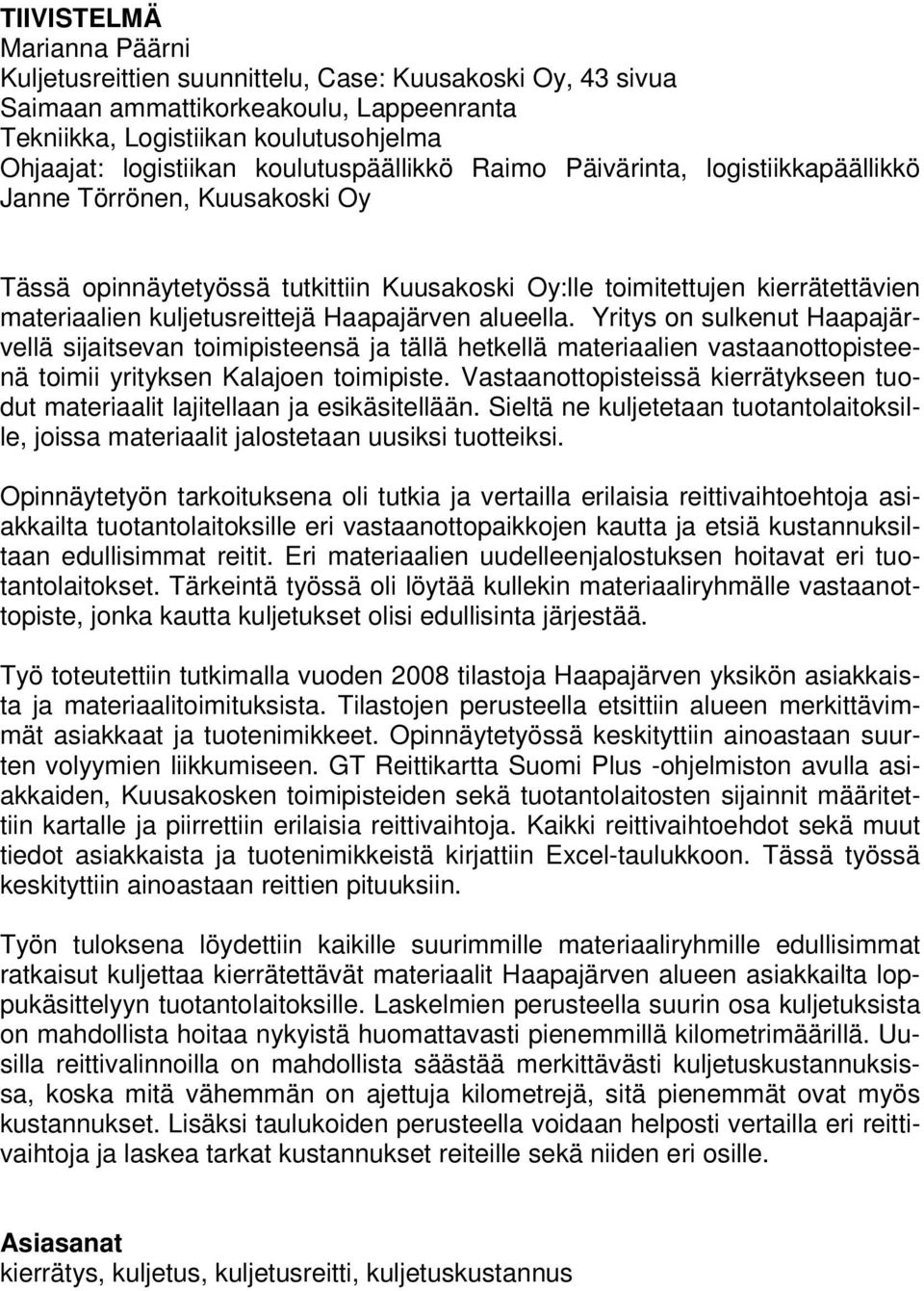 TIIVISTELMÄ
Marianna Päärni
Kuljetusreittien suunnittelu, Case: Kuusakoski Oy, 43 sivua
Saimaan ammattikorkeakoulu, Lappeenranta
Tekniikka, Logistiikan koulutusohjelma
Ohjaajat: logistiikan koulutuspäällikkö Raimo Päivärinta, logistiikkapäällikkö Janne Törrönen, Kuusakoski Oy

Tässä opinnäytetyössä tutkittiin Kuusakoski Oy:lle toimitettujen kierrätettävien materiaalien kuljetusreittejä Haapajärven alueella. Yritys on sulkenut Haapajärvellä sijaitsevan toimipisteensä ja tällä hetkellä materiaalien vastaanottopisteenä toimii yrityksen Kalajoen toimipiste. Vastaanottopisteissä kierrätykseen tuodut materiaalit lajitellaan ja esikäsitellään. Sieltä ne kuljetetaan tuotantolaitoksille, joissa materiaalit jalostetaan uusiksi tuotteiksi.

Opinnäytetyön tarkoituksena oli tutkia ja vertailla erilaisia reittivaihtoehtoja asiakkailta tuotantolaitoksille eri vastaanottopaikkojen kautta ja etsiä kustannuksiltaan edullisimmat reitit. Eri materiaalien uudelleenjalostuksen hoitavat eri tuotantolaitokset. Tärkeintä työssä oli löytää kullekin materiaaliryhmälle vastaanottopiste, jonka kautta kuljetukset olisi edullisinta järjestää.

Työ toteutettiin tutkimalla vuoden 2008 tilastoja Haapajärven yksikön asiakkaista ja materiaalitoimituksista. Tilastojen perusteella etsittiin alueen merkittävimmät asiakkaat ja tuotenimikkeet. Opinnäytetyössä keskityttiin ainoastaan suurten volyymien liikkumiseen. GT Reittikartta Suomi Plus -ohjelmiston avulla asiakkaiden, Kuusakosken toimipisteiden sekä tuotantolaitosten sijainnit määritettiin kartalle ja piirrettiin erilaisia reittivaihtoja. Kaikki reittivaihtoehdot sekä muut tiedot asiakkaista ja tuotenimikkeistä kirjattiin Excel-taulukkoon. Tässä työssä keskityttiin ainoastaan reittien pituuksiin.

Työn tuloksena löydettiin kaikille suurimmille materiaaliryhmille edullisimmat ratkaisut kuljettaa kierrätettävät materiaalit Haapajärven alueen asiakkailta loppukäsittelyyn tuotantolaitoksille. Laskelmien perusteella suurin osa kuljetuksista on mahdollista hoitaa nykyistä huomattavasti pienemmillä kilometrimäärillä. Uusilla reittivalinnoilla on mahdollista säästää merkittävästi kuljetuskustannuksissa, koska mitä vähemmän on ajettuja kilometrejä, sitä pienemmät ovat myös kustannukset. Lisäksi taulukoiden perusteella voidaan helposti vertailla eri reittivaihtoja ja laskea tarkat kustannukset reiteille sekä niiden eri osille.

Asiasanat
kierrätys, kuljetus, kuljetusreitti, kuljetuskustannus